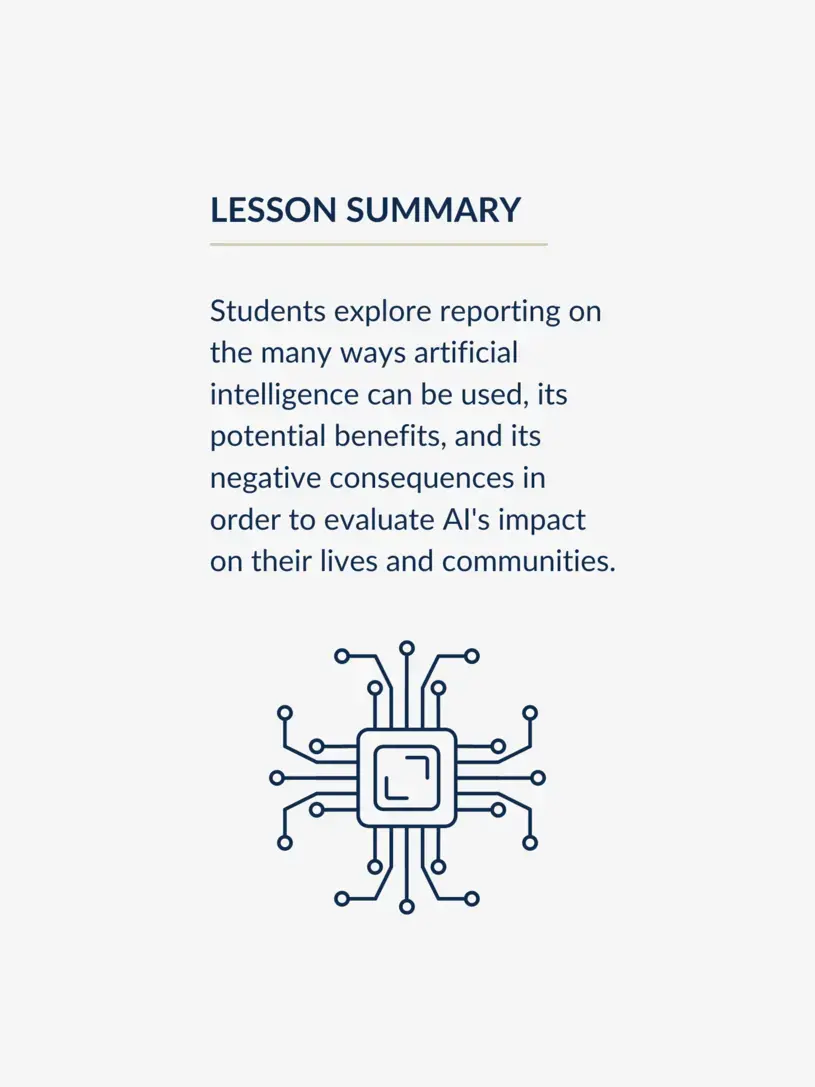 LESSON SUMMARY

Students explore reporting on the many ways artificial intelligence can be used, its potential benefits, and its negative consequences in order to evaluate AI's impact on their lives and communities.